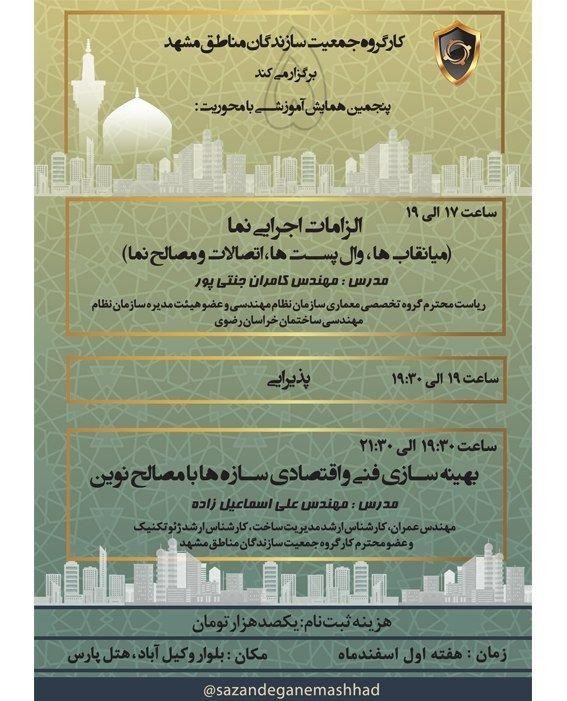 کارگروه جمعیت سازندگان مناطق مشهد

برگزار می کند

پنجمین همایش آموزشی با محوریت :

ساعت ۱۷ الی ۱۹

الزامات اجرایی نما

(میانقاب ها، وال پست ها، اتصالات و مصالح نما)

مدرس : مهندس کامران جنتی پور

ریاست محترم گروه تخصصی معماری سازمان نظام مهندسی و عضو هیئت مدیره سازمان نظام مهندسی ساختمان خراسان رضوی

ساعت ۱۹ الی ۱۹:۳۰

پذیرایی

ساعت ۱۹:۳۰ الی ۲۱:۳۰

بهینه سازی فنی و اقتصادی سازه ها با مصالح نوین

مدرس : مهندس علی اسماعیل زاده

مهندس عمران، کارشناس ارشد مدیریت ساخت، کارشناس ارشد ژئوتکنیک و عضو محترم کارگروه جمعیت سازندگان مناطق مشهد

هزینه ثبت نام: یکصد هزار تومان

زمان : هفته اول اسفندماه

مکان : بلوار وکیل آباد، هتل پارس

@sazandeganemashhad